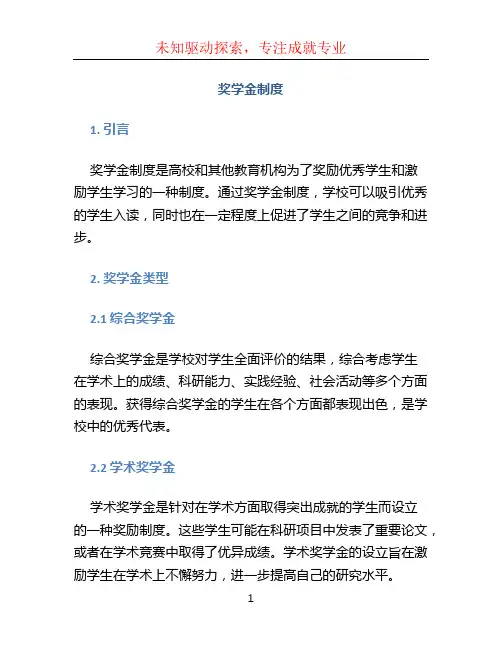 未知驱动探索，专注成就专业

奖学金制度

1. 引言

奖学金制度是高校和其他教育机构为了奖励优秀学生和激励学生学习的一种制度。通过奖学金制度，学校可以吸引优秀的学生入读，同时也在一定程度上促进了学生之间的竞争和进步。

2. 奖学金类型

2.1 综合奖学金

综合奖学金是学校对学生全面评价的结果，综合考虑学生在学术上的成绩、科研能力、实践经验、社会活动等多个方面的表现。获得综合奖学金的学生在各个方面都表现出色，是学校中的优秀代表。

2.2 学术奖学金

学术奖学金是针对在学术方面取得突出成就的学生而设立的一种奖励制度。这些学生可能在科研项目中发表了重要论文，或者在学术竞赛中取得了优异成绩。学术奖学金的设立旨在激励学生在学术上不懈努力，进一步提高自己的研究水平。

1